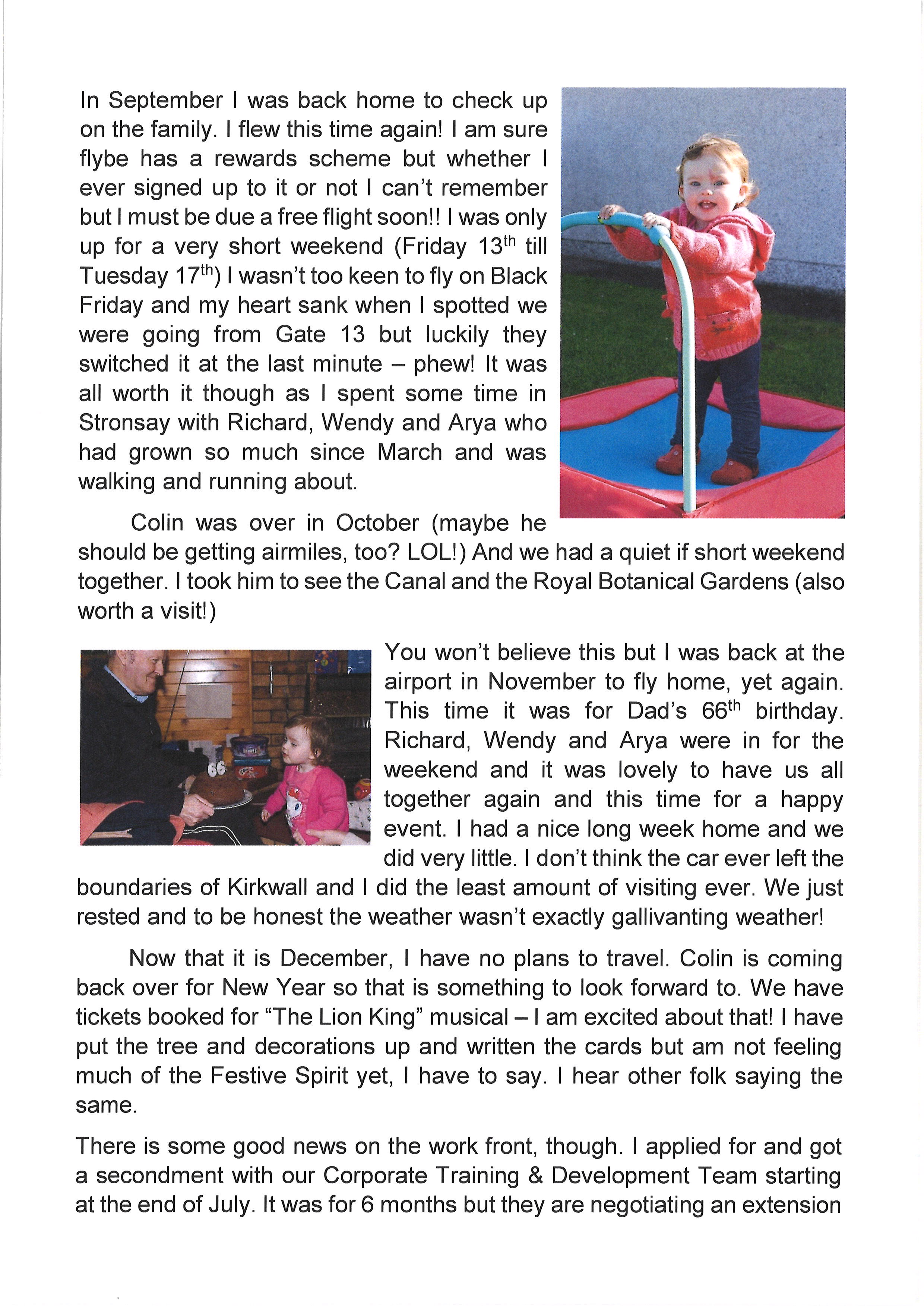 In September I was back home to check up on the family. I flew this time again! I am sure flybe has a rewards scheme but whether I ever signed up to it or not I can't remember but I must be due a free flight soon!! I was only up for a very short weekend (Friday 13$^{th}$ till Tuesday 17$^{th}$) I wasn't too keen to fly on Black Friday and my heart sank when I spotted we were going from Gate 13 but luckily they switched it at the last minute – phew! It was all worth it though as I spent some time in Stronsay with Richard, Wendy and Arya who had grown so much since March and was walking and running about.

Colin was over in October (maybe he should be getting airmiles, too? LOL!) And we had a quiet if short weekend together. I took him to see the Canal and the Royal Botanical Gardens (also worth a visit!)

66

You won't believe this but I was back at the airport in November to fly home, yet again. This time it was for Dad's 66$^{th}$ birthday. Richard, Wendy and Arya were in for the weekend and it was lovely to have us all together again and this time for a happy event. I had a nice long week home and we did very little. I don't think the car ever left the boundaries of Kirkwall and I did the least amount of visiting ever. We just rested and to be honest the weather wasn't exactly gallivanting weather!

Now that it is December, I have no plans to travel. Colin is coming back over for New Year so that is something to look forward to. We have tickets booked for "The Lion King" musical – I am excited about that! I have put the tree and decorations up and written the cards but am not feeling much of the Festive Spirit yet, I have to say. I hear other folk saying the same.

There is some good news on the work front, though. I applied for and got a secondment with our Corporate Training & Development Team starting at the end of July. It was for 6 months but they are negotiating an extension